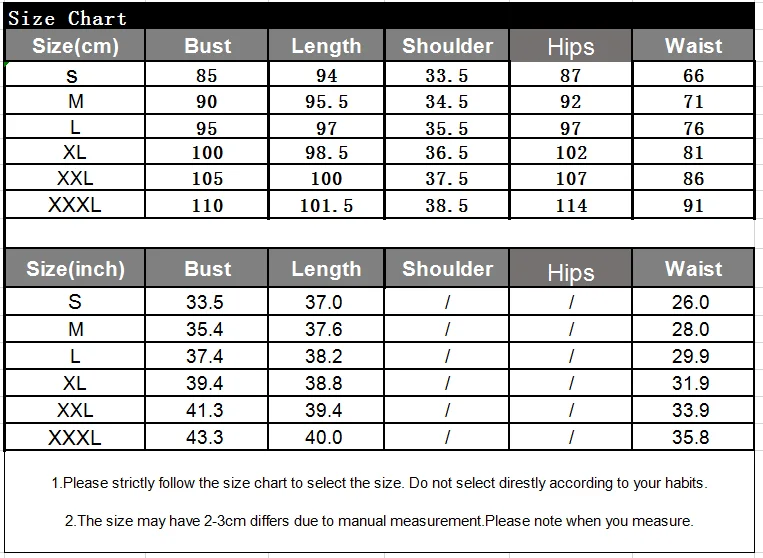 Size Chart

| Size(cm) | Bust | Length | Shoulder | Hips | Waist |
|---|---|---|---|---|---|
| S | 85 | 94 | 33.5 | 87 | 66 |
| M | 90 | 95.5 | 34.5 | 92 | 71 |
| L | 95 | 97 | 35.5 | 97 | 76 |
| XL | 100 | 98.5 | 36.5 | 102 | 81 |
| XXL | 105 | 100 | 37.5 | 107 | 86 |
| XXXL | 110 | 101.5 | 38.5 | 114 | 91 |

| Size(inch) | Bust | Length | Shoulder | Hips | Waist |
|---|---|---|---|---|---|
| S | 33.5 | 37.0 | / | / | 26.0 |
| M | 35.4 | 37.6 | / | / | 28.0 |
| L | 37.4 | 38.2 | / | / | 29.9 |
| XL | 39.4 | 38.8 | / | / | 31.9 |
| XXL | 41.3 | 39.4 | / | / | 33.9 |
| XXXL | 43.3 | 40.0 | / | / | 35.8 |

1.Please strictly follow the size chart to select the size. Do not select direstly according to your habits.

2.The size may have 2-3cm differs due to manual measurement.Please note when you measure.